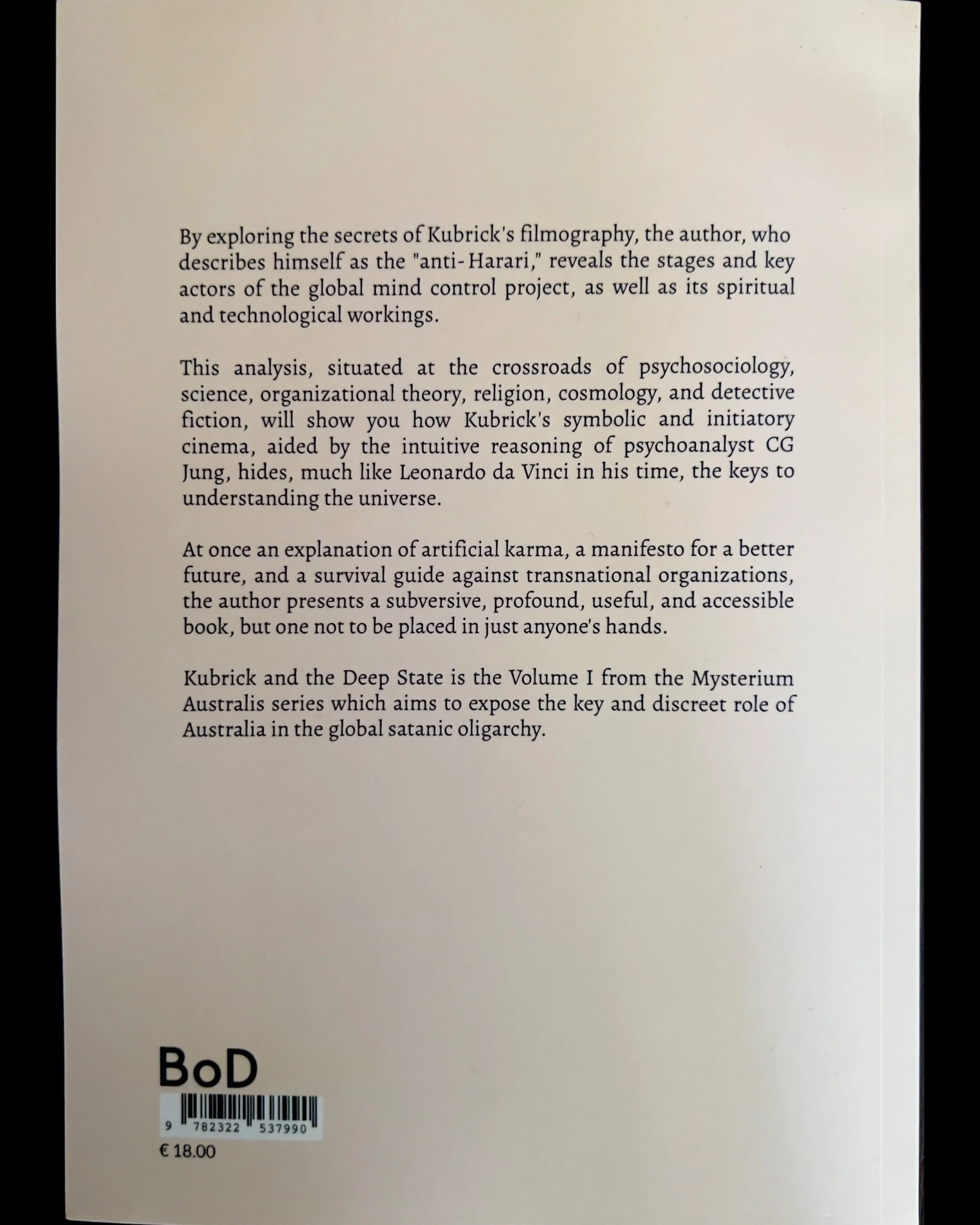 By exploring the secrets of Kubrick's filmography, the author, who describes himself as the "anti-Harari," reveals the stages and key actors of the global mind control project, as well as its spiritual and technological workings.

This analysis, situated at the crossroads of psychosociology, science, organizational theory, religion, cosmology, and detective fiction, will show you how Kubrick's symbolic and initiatory cinema, aided by the intuitive reasoning of psychoanalyst CG Jung, hides, much like Leonardo da Vinci in his time, the keys to understanding the universe.

At once an explanation of artificial karma, a manifesto for a better future, and a survival guide against transnational organizations, the author presents a subversive, profound, useful, and accessible book, but one not to be placed in just anyone's hands.

Kubrick and the Deep State is the Volume I from the Mysterium Australis series which aims to expose the key and discreet role of Australia in the global satanic oligarchy.

BoD

9 782322 537990

€ 18.00